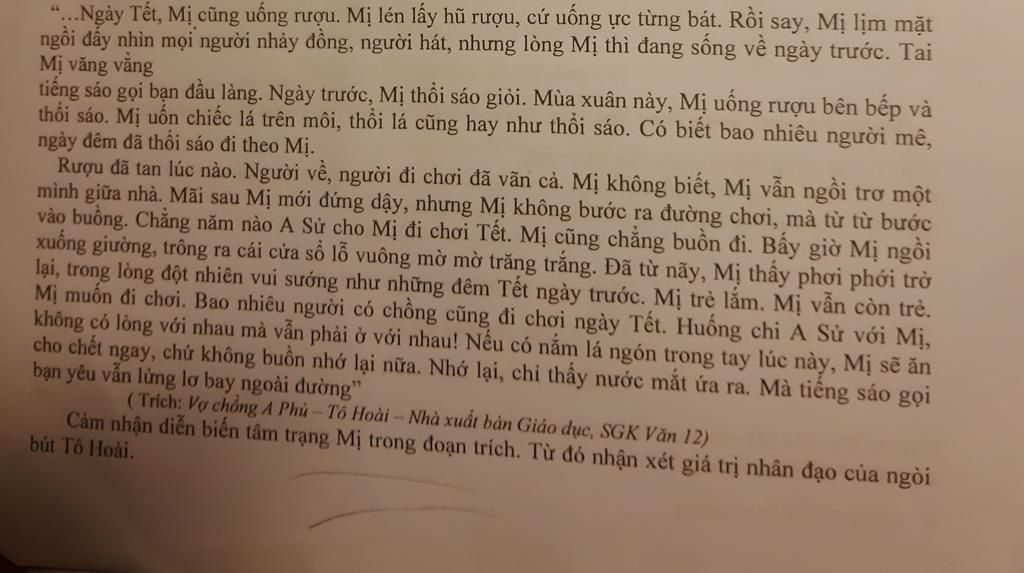 "...Ngày Tết, Mị cũng uống rượu. Mị lén lấy hũ rượu, cứ uống ực từng bát. Rồi say, Mị lịm mặt ngồi đấy nhìn mọi người nhảy đồng, người hát, nhưng lòng Mị thì đang sống về ngày trước. Tai Mị văng vẳng

tiếng sáo gọi bạn đầu làng. Ngày trước, Mị thổi sáo giỏi. Mùa xuân này, Mị uống rượu bên bếp và thổi sáo. Mị uốn chiếc lá trên môi, thổi lá cũng hay như thổi sáo. Có biết bao nhiêu người mê, ngày đêm đã thổi sáo đi theo Mị.

Rượu đã tan lúc nào. Người về, người đi chơi đã vãn cả. Mị không biết, Mị vẫn ngồi trơ một mình giữa nhà. Mãi sau Mị mới đứng dậy, nhưng Mị không bước ra đường chơi, mà từ từ bước vào buồng. Chẳng năm nào A Sử cho Mị đi chơi Tết. Mị cũng chẳng buồn đi. Bấy giờ Mị ngồi xuống giường, trông ra cái cửa sổ lỗ vuông mờ mờ trăng trắng. Đã từ nãy, Mị thấy phơi phới trở lại, trong lòng đột nhiên vui sướng như những đêm Tết ngày trước. Mị trẻ lắm. Mị vẫn còn trẻ. Mị muốn đi chơi. Bao nhiêu người có chồng cũng đi chơi ngày Tết. Huống chi A Sử với Mị, không có lòng với nhau mà vẫn phải ở với nhau! Nếu có nắm lá ngón trong tay lúc này, Mị sẽ ăn cho chết ngay, chứ không buồn nhớ lại nữa. Nhớ lại, chỉ thấy nước mắt ứa ra. Mà tiếng sáo gọi bạn yêu vẫn lửng lơ bay ngoài đường"

( Trích: Vợ chồng A Phủ – Tô Hoài – Nhà xuất bản Giáo dục, SGK Văn 12)

Cảm nhận diễn biến tâm trạng Mị trong đoạn trích. Từ đó nhận xét giá trị nhân đạo của ngòi bút Tô Hoài.